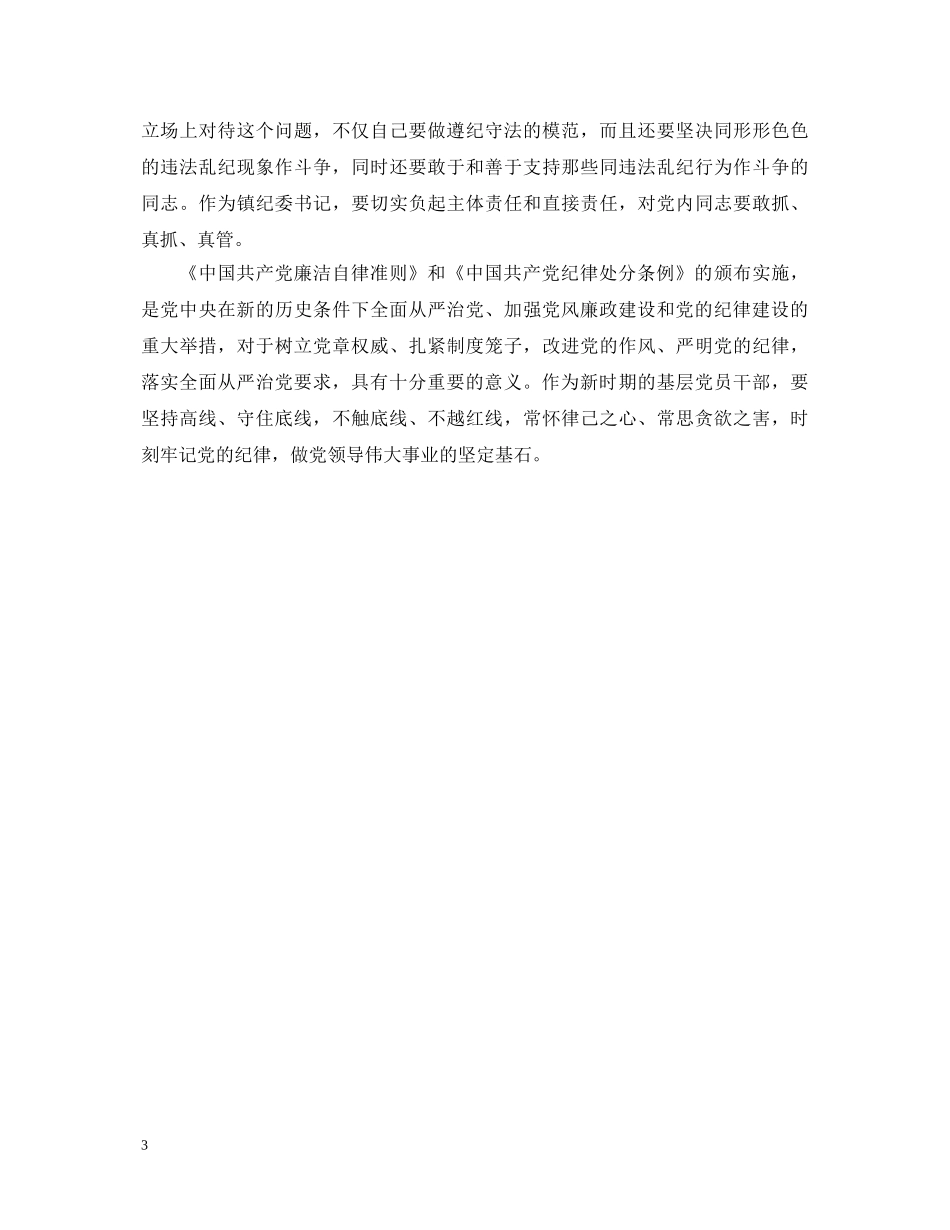 立场上对待这个问题，不仅自己要做遵纪守法的模范，而且还要坚决同形形色色的违法乱纪现象作斗争，同时还要敢于和善于支持那些同违法乱纪行为作斗争的同志。作为镇纪委书记，要切实负起主体责任和直接责任，对党内同志要敢抓、真抓、真管。

《中国共产党廉洁自律准则》和《中国共产党纪律处分条例》的颁布实施，是党中央在新的历史条件下全面从严治党、加强党风廉政建设和党的纪律建设的重大举措，对于树立党章权威、扎紧制度笼子，改进党的作风、严明党的纪律，落实全面从严治党要求，具有十分重要的意义。作为新时期的基层党员干部，要坚持高线、守住底线，不触底线、不越红线，常怀律己之心、常思贪欲之害，时刻牢记党的纪律，做党领导伟大事业的坚定基石。

3